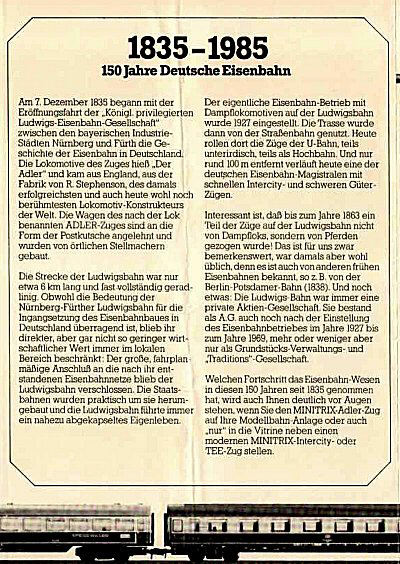 1835–1985

150 Jahre Deutsche Eisenbahn

Am 7. Dezember 1835 begann mit der Eröffnungsfahrt der „Königl. privilegierten Ludwigs-Eisenbahn-Gesellschaft" zwischen den bayerischen Industrie-Städten Nürnberg und Fürth die Geschichte der Eisenbahn in Deutschland. Die Lokomotive des Zuges hieß „Der Adler" und kam aus England, aus der Fabrik von R. Stephenson, des damals erfolgreichsten und auch heute wohl noch berühmtesten Lokomotiv-Konstrukteurs der Welt. Die Wagen des nach der Lok benannten ADLER-Zuges sind an die Form der Postkutsche angelehnt und wurden von örtlichen Stellmachern gebaut.

Die Strecke der Ludwigsbahn war nur etwa 6 km lang und fast vollständig geradlinig. Obwohl die Bedeutung der Nürnberg-Fürther Ludwigsbahn für die Ingangsetzung des Eisenbahnbaues in Deutschland überragend ist, blieb ihr direkter, aber gar nicht so geringer wirtschaftlicher Wert immer im lokalen Bereich beschränkt: Der große, fahrplanmäßige Anschluß an die nach ihr entstandenen Eisenbahnnetze blieb der Ludwigsbahn verschlossen. Die Staatsbahnen wurden praktisch um sie herumgebaut und die Ludwigsbahn führte immer ein nahezu abgekapseltes Eigenleben.

Der eigentliche Eisenbahn-Betrieb mit Dampflokomotiven auf der Ludwigsbahn wurde 1927 eingestellt. Die Trasse wurde dann von der Straßenbahn genutzt. Heute rollen dort die Züge der U-Bahn, teils unterirdisch, teils als Hochbahn. Und nur rund 100 m entfernt verläuft heute eine der deutschen Eisenbahn-Magistralen mit schnellen Intercity- und schweren Güter-Zügen.

Interessant ist, daß bis zum Jahre 1863 ein Teil der Züge auf der Ludwigsbahn nicht von Dampfloks, sondern von Pferden gezogen wurde! Das ist für uns zwar bemerkenswert, war damals aber wohl üblich, denn es ist auch von anderen frühen Eisenbahnen bekannt, so z. B. von der Berlin-Potsdamer-Bahn (1838). Und noch etwas: Die Ludwigs-Bahn war immer eine private Aktien-Gesellschaft. Sie bestand als A.G. auch noch nach der Einstellung des Eisenbahnbetriebes im Jahre 1927 bis zum Jahre 1969, mehr oder weniger aber nur als Grundstücks-Verwaltungs- und „Traditions"-Gesellschaft.

Welchen Fortschritt das Eisenbahn-Wesen in diesen 150 Jahren seit 1835 genommen hat, wird auch Ihnen deutlich vor Augen stehen, wenn Sie den MINITRIX-Adler-Zug auf Ihre Modellbahn-Anlage oder auch „nur" in die Vitrine neben einen modernen MINITRIX-Intercity- oder TEE-Zug stellen.